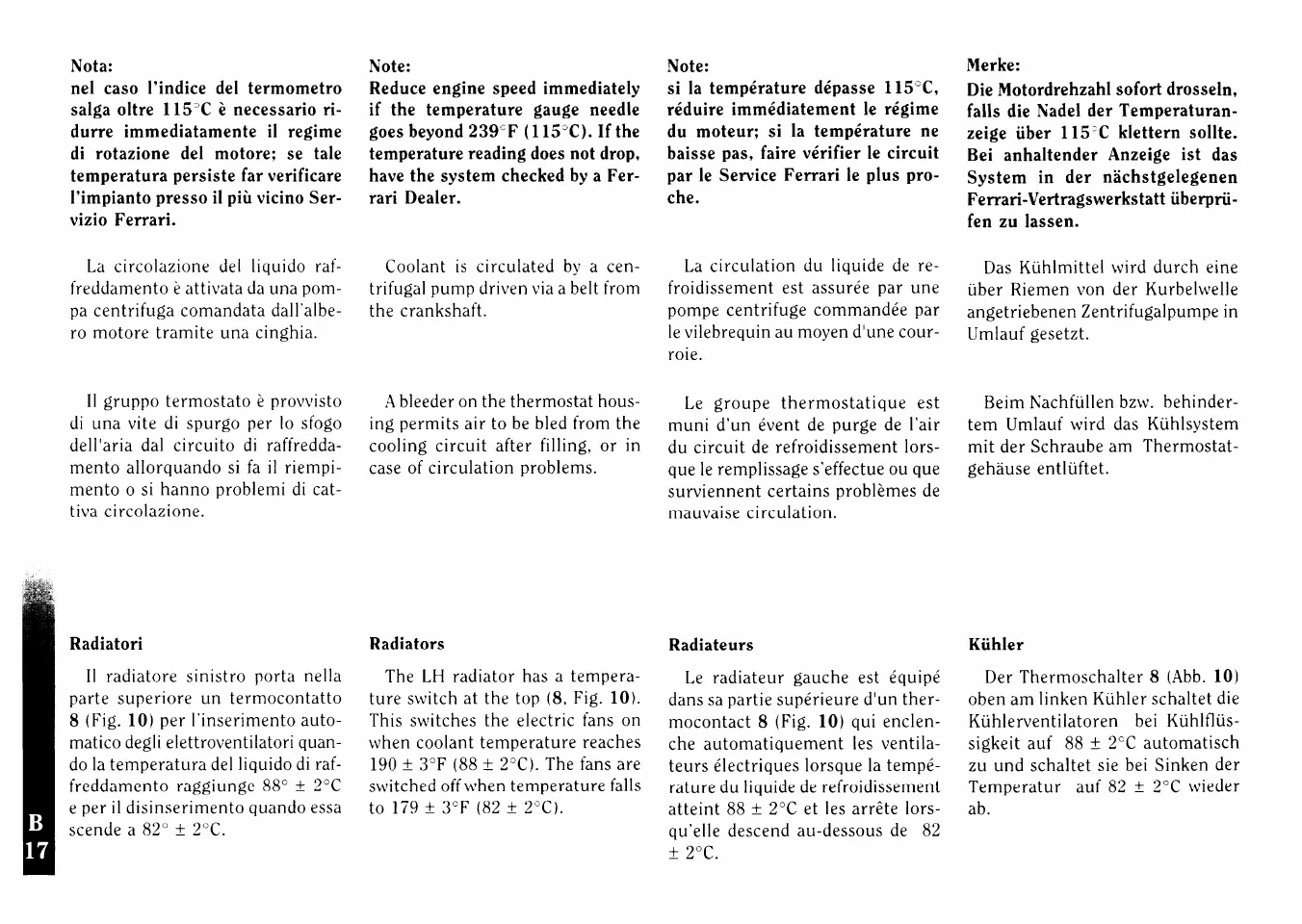 Nota:
nel caso l'indice del termometro salga oltre 115°C è necessario ridurre immediatamente il regime di rotazione del motore; se tale temperatura persiste far verificare l'impianto presso il più vicino Servizio Ferrari.

La circolazione del liquido raffreddamento è attivata da una pompa centrifuga comandata dall'albero motore tramite una cinghia.

Il gruppo termostato è provvisto di una vite di spurgo per lo sfogo dell'aria dal circuito di raffreddamento allorquando si fa il riempimento o si hanno problemi di cattiva circolazione.

Radiatori

Il radiatore sinistro porta nella parte superiore un termocontatto 8 (Fig. 10) per l'inserimento automatico degli elettroventilatori quando la temperatura del liquido di raffreddamento raggiunge 88° ± 2°C e per il disinserimento quando essa scende a 82° ± 2°C.

Note:
Reduce engine speed immediately if the temperature gauge needle goes beyond 239°F (115°C). If the temperature reading does not drop, have the system checked by a Ferrari Dealer.

Coolant is circulated by a centrifugal pump driven via a belt from the crankshaft.

A bleeder on the thermostat housing permits air to be bled from the cooling circuit after filling, or in case of circulation problems.

Radiators

The LH radiator has a temperature switch at the top (8, Fig. 10). This switches the electric fans on when coolant temperature reaches 190 ± 3°F (88 ± 2°C). The fans are switched off when temperature falls to 179 ± 3°F (82 ± 2°C).

Note:
si la température dépasse 115°C, réduire immédiatement le régime du moteur; si la température ne baisse pas, faire vérifier le circuit par le Service Ferrari le plus proche.

La circulation du liquide de refroidissement est assurée par une pompe centrifuge commandée par le vilebrequin au moyen d'une courroie.

Le groupe thermostatique est muni d'un évent de purge de l'air du circuit de refroidissement lorsque le remplissage s'effectue ou que surviennent certains problèmes de mauvaise circulation.

Radiateurs

Le radiateur gauche est équipé dans sa partie supérieure d'un thermocontact 8 (Fig. 10) qui enclenche automatiquement les ventilateurs électriques lorsque la température du liquide de refroidissement atteint 88 ± 2°C et les arrête lorsqu'elle descend au-dessous de 82 ± 2°C.

Merke:
Die Motordrehzahl sofort drosseln, falls die Nadel der Temperaturanzeige über 115°C klettern sollte. Bei anhaltender Anzeige ist das System in der nächstgelegenen Ferrari-Vertragswerkstatt überprüfen zu lassen.

Das Kühlmittel wird durch eine über Riemen von der Kurbelwelle angetriebenen Zentrifugalpumpe in Umlauf gesetzt.

Beim Nachfüllen bzw. behindertem Umlauf wird das Kühlsystem mit der Schraube am Thermostatgehäuse entlüftet.

Kühler

Der Thermoschalter 8 (Abb. 10) oben am linken Kühler schaltet die Kühlerventilatoren bei Kühlflüssigkeit auf 88 ± 2°C automatisch zu und schaltet sie bei Sinken der Temperatur auf 82 ± 2°C wieder ab.

B
17